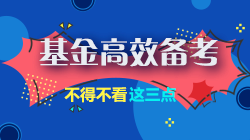 基金高效备考

不得不看 这三点